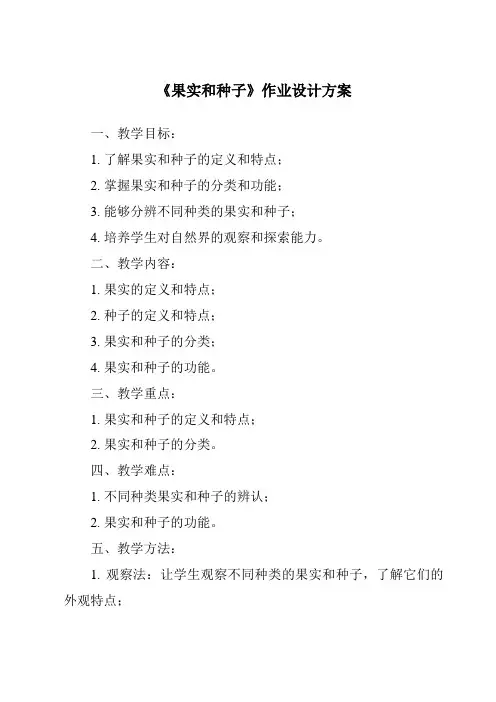 《果实和种子》作业设计方案

一、教学目标：

1. 了解果实和种子的定义和特点；

2. 掌握果实和种子的分类和功能；

3. 能够分辨不同种类的果实和种子；

4. 培养学生对自然界的观察和探索能力。

二、教学内容：

1. 果实的定义和特点；

2. 种子的定义和特点；

3. 果实和种子的分类；

4. 果实和种子的功能。

三、教学重点：

1. 果实和种子的定义和特点；

2. 果实和种子的分类。

四、教学难点：

1. 不同种类果实和种子的辨认；

2. 果实和种子的功能。

五、教学方法：

1. 观察法：让学生观察不同种类的果实和种子，了解它们的外观特点；